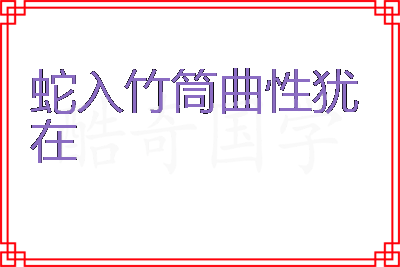 蛇入竹筒曲性犹在

酷奇国学